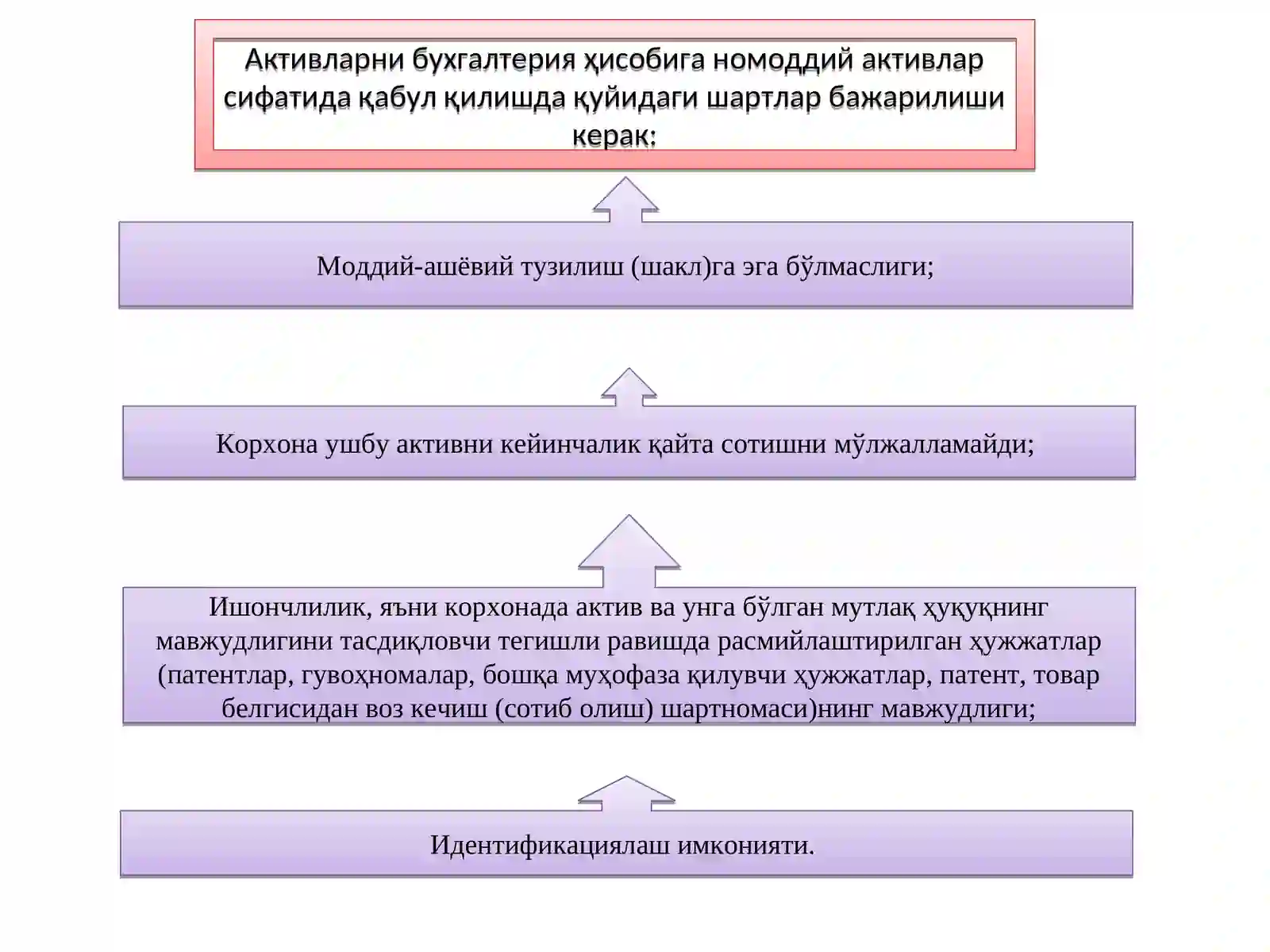 Активларни бухгалтерия ҳисобига номоддий активлар сифатида қабул қилишда қуйидаги шартлар бажарилиши керак:

Моддий-ашёвий тузилиш (шакл)га эга бўлмаслиги;

Корхона ушбу активни кейинчалик қайта сотишни мўлжалламайди;

Ишончлилик, яъни корхонада актив ва унга бўлган мутлақ ҳуқуқнинг мавжудлигини тасдиқловчи тегишли равишда расмийлаштирилган ҳужжатлар (патентлар, гувоҳномалар, бошқа муҳофаза қилувчи ҳужжатлар, патент, товар белгисидан воз кечиш (сотиб олиш) шартномаси)нинг мавжудлиги;

Идентификациялаш имконияти.